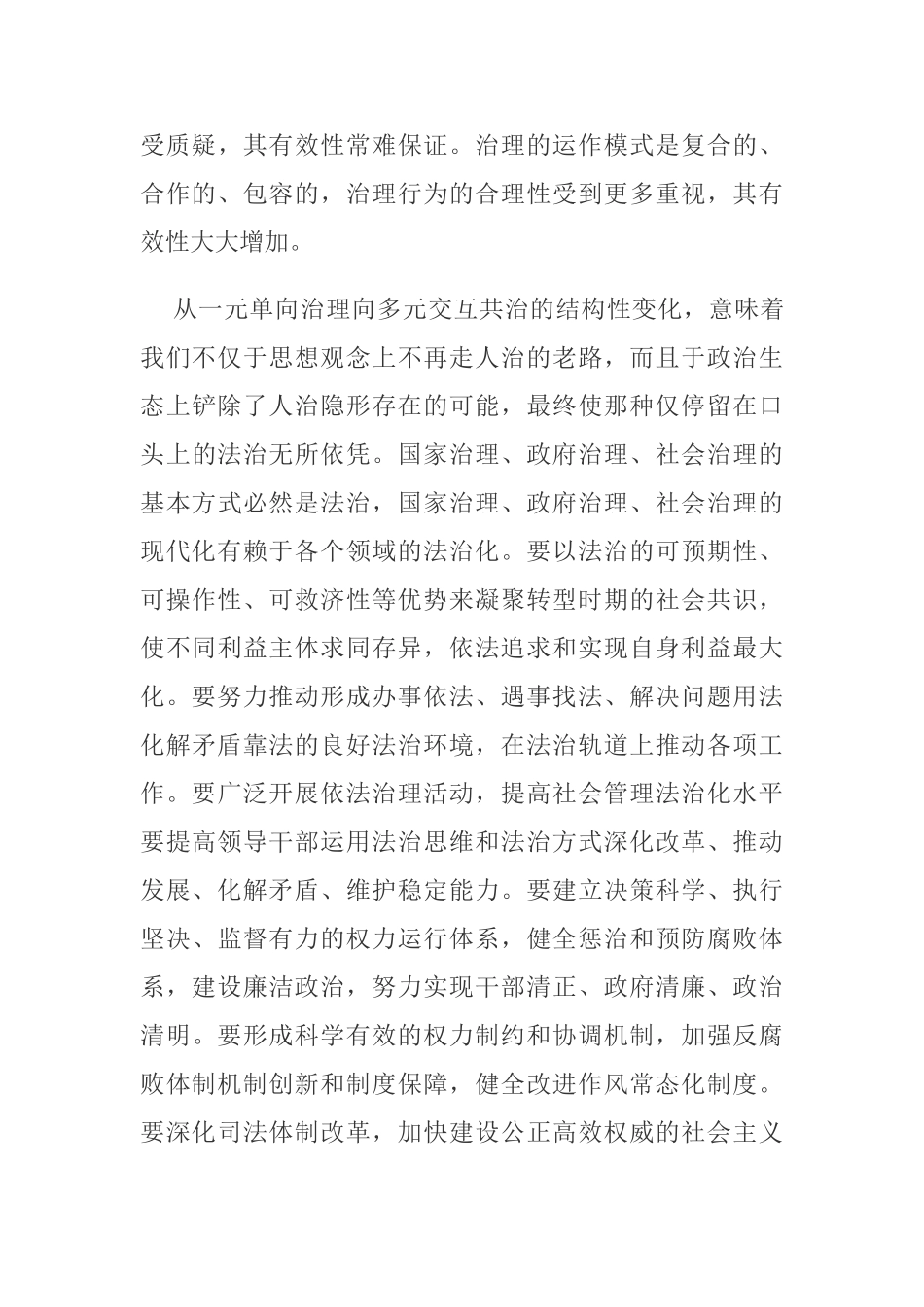 受质疑，其有效性常难保证。治理的运作模式是复合的、合作的、包容的，治理行为的合理性受到更多重视，其有效性大大增加。

从一元单向治理向多元交互共治的结构性变化，意味着我们不仅于思想观念上不再走人治的老路，而且于政治生态上铲除了人治隐形存在的可能，最终使那种仅停留在口头上的法治无所依凭。国家治理、政府治理、社会治理的基本方式必然是法治，国家治理、政府治理、社会治理的现代化有赖于各个领域的法治化。要以法治的可预期性、可操作性、可救济性等优势来凝聚转型时期的社会共识，使不同利益主体求同存异，依法追求和实现自身利益最大化。要努力推动形成办事依法、遇事找法、解决问题用法化解矛盾靠法的良好法治环境，在法治轨道上推动各项工作。要广泛开展依法治理活动，提高社会管理法治化水平要提高领导干部运用法治思维和法治方式深化改革、推动发展、化解矛盾、维护稳定能力。要建立决策科学、执行坚决、监督有力的权力运行体系，健全惩治和预防腐败体系，建设廉洁政治，努力实现干部清正、政府清廉、政治清明。要形成科学有效的权力制约和协调机制，加强反腐败体制机制创新和制度保障，健全改进作风常态化制度。要深化司法体制改革，加快建设公正高效权威的社会主义